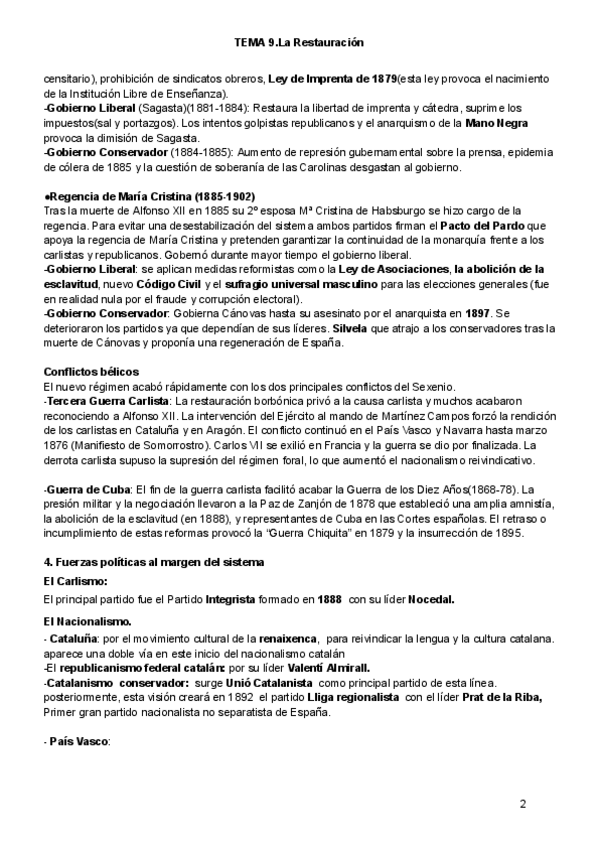 TEMA 9.La Restauración

censitario), prohibición de sindicatos obreros, Ley de Imprenta de 1879(esta ley provoca el nacimiento de la Institución Libre de Enseñanza).
-Gobierno Liberal (Sagasta)(1881-1884): Restaura la libertad de imprenta y cátedra, suprime los impuestos(sal y portazgos). Los intentos golpistas republicanos y el anarquismo de la Mano Negra provoca la dimisión de Sagasta.
-Gobierno Conservador (1884-1885): Aumento de represión gubernamental sobre la prensa, epidemia de cólera de 1885 y la cuestión de soberanía de las Carolinas desgastan al gobierno.

●Regencia de María Cristina (1885-1902)
Tras la muerte de Alfonso XII en 1885 su 2º esposa Mª Cristina de Habsburgo se hizo cargo de la regencia. Para evitar una desestabilización del sistema ambos partidos firman el Pacto del Pardo que apoya la regencia de María Cristina y pretenden garantizar la continuidad de la monarquía frente a los carlistas y republicanos. Gobernó durante mayor tiempo el gobierno liberal.
-Gobierno Liberal: se aplican medidas reformistas como la Ley de Asociaciones, la abolición de la esclavitud, nuevo Código Civil y el sufragio universal masculino para las elecciones generales (fue en realidad nula por el fraude y corrupción electoral).
-Gobierno Conservador: Gobierna Cánovas hasta su asesinato por el anarquista en 1897. Se deterioraron los partidos ya que dependían de sus líderes. Silvela que atrajo a los conservadores tras la muerte de Cánovas y proponía una regeneración de España.

Conflictos bélicos
El nuevo régimen acabó rápidamente con los dos principales conflictos del Sexenio.
-Tercera Guerra Carlista: La restauración borbónica privó a la causa carlista y muchos acabaron reconociendo a Alfonso XII. La intervención del Ejército al mando de Martínez Campos forzó la rendición de los carlistas en Cataluña y en Aragón. El conflicto continuó en el País Vasco y Navarra hasta marzo 1876 (Manifiesto de Somorrostro). Carlos VII se exilió en Francia y la guerra se dio por finalizada. La derrota carlista supuso la supresión del régimen foral, lo que aumentó el nacionalismo reivindicativo.

-Guerra de Cuba: El fin de la guerra carlista facilitó acabar la Guerra de los Diez Años(1868-78). La presión militar y la negociación llevaron a la Paz de Zanjón de 1878 que estableció una amplia amnistía, la abolición de la esclavitud (en 1888), y representantes de Cuba en las Cortes españolas. El retraso o incumplimiento de estas reformas provocó la "Guerra Chiquita" en 1879 y la insurrección de 1895.

4. Fuerzas políticas al margen del sistema
El Carlismo:
El principal partido fue el Partido Integrista formado en 1888 con su líder Nocedal.
El Nacionalismo.
- Cataluña: por el movimiento cultural de la renaixenca, para reivindicar la lengua y la cultura catalana. aparece una doble vía en este inicio del nacionalismo catalán
-El republicanismo federal catalán: por su líder Valentí Almirall.
-Catalanismo conservador: surge Unió Catalanista como principal partido de esta línea. posteriormente, esta visión creará en 1892 el partido Lliga regionalista con el líder Prat de la Riba, Primer gran partido nacionalista no separatista de España.

- País Vasco:

2